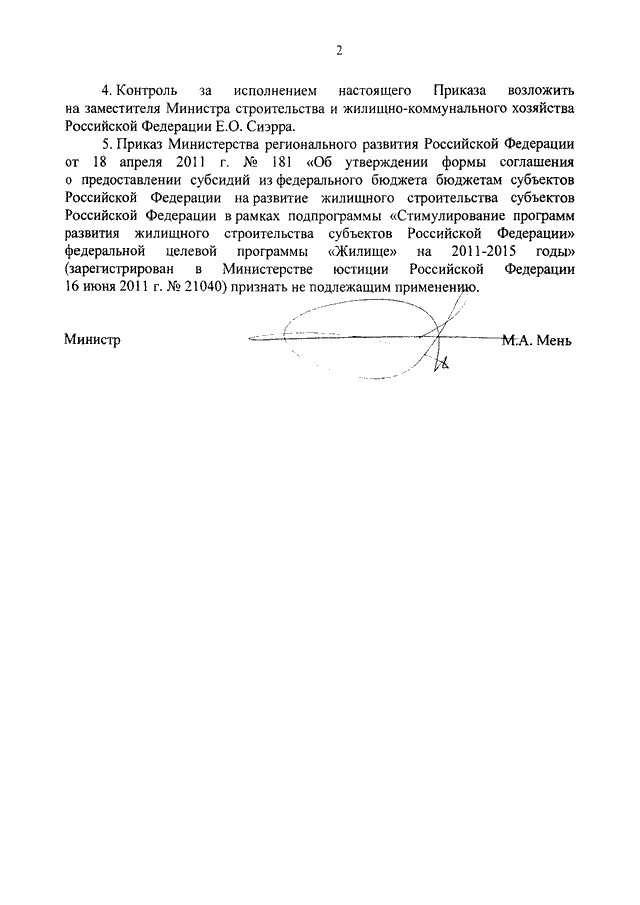 2

4. Контроль за исполнением настоящего Приказа возложить на заместителя Министра строительства и жилищно-коммунального хозяйства Российской Федерации Е.О. Сиэрра.

5. Приказ Министерства регионального развития Российской Федерации от 18 апреля 2011 г. № 181 «Об утверждении формы соглашения о предоставлении субсидий из федерального бюджета бюджетам субъектов Российской Федерации на развитие жилищного строительства субъектов Российской Федерации в рамках подпрограммы «Стимулирование программ развития жилищного строительства субъектов Российской Федерации» федеральной целевой программы «Жилище» на 2011-2015 годы» (зарегистрирован в Министерстве юстиции Российской Федерации 16 июня 2011 г. № 21040) признать не подлежащим применению.

Министр М.А. Мень